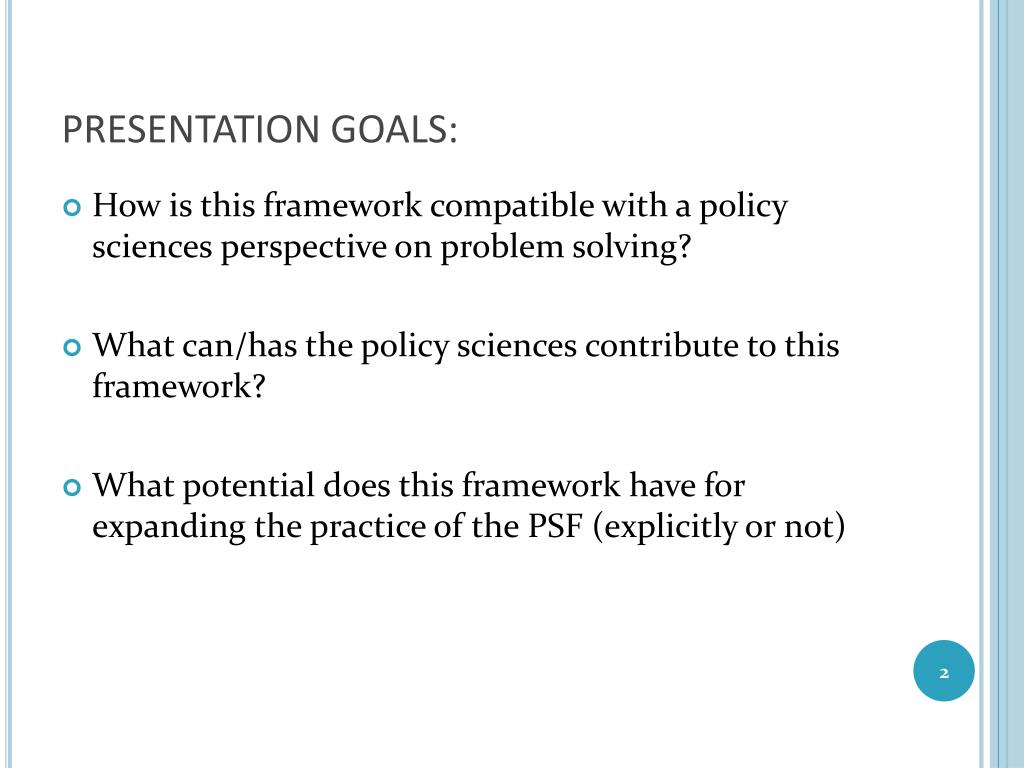 PRESENTATION GOALS:

How is this framework compatible with a policy sciences perspective on problem solving?

What can/has the policy sciences contribute to this framework?

What potential does this framework have for expanding the practice of the PSF (explicitly or not)

2